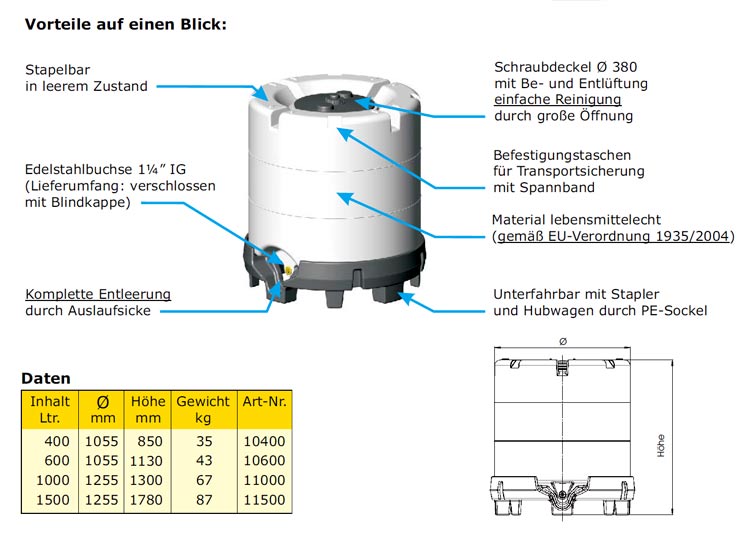 Vorteile auf einen Blick:

Stapelbar
in leerem Zustand

Edelstahlbuchse 1¼" IG
(Lieferumfang: verschlossen
mit Blindkappe)

Komplette Entleerung
durch Auslaufsicke

Schraubdeckel Ø 380
mit Be- und Entlüftung
einfache Reinigung
durch große Öffnung

Befestigungstaschen
für Transportsicherung
mit Spannband

Material lebensmittelecht
(gemäß EU-Verordnung 1935/2004)

Unterfahrbar mit Stapler
und Hubwagen durch PE-Sockel

Daten

| Inhalt Ltr. | Ø mm | Höhe mm | Gewicht kg | Art-Nr. |
|---|---|---|---|---|
| 400 | 1055 | 850 | 35 | 10400 |
| 600 | 1055 | 1130 | 43 | 10600 |
| 1000 | 1255 | 1300 | 67 | 11000 |
| 1500 | 1255 | 1780 | 87 | 11500 |

Ø

Höhe